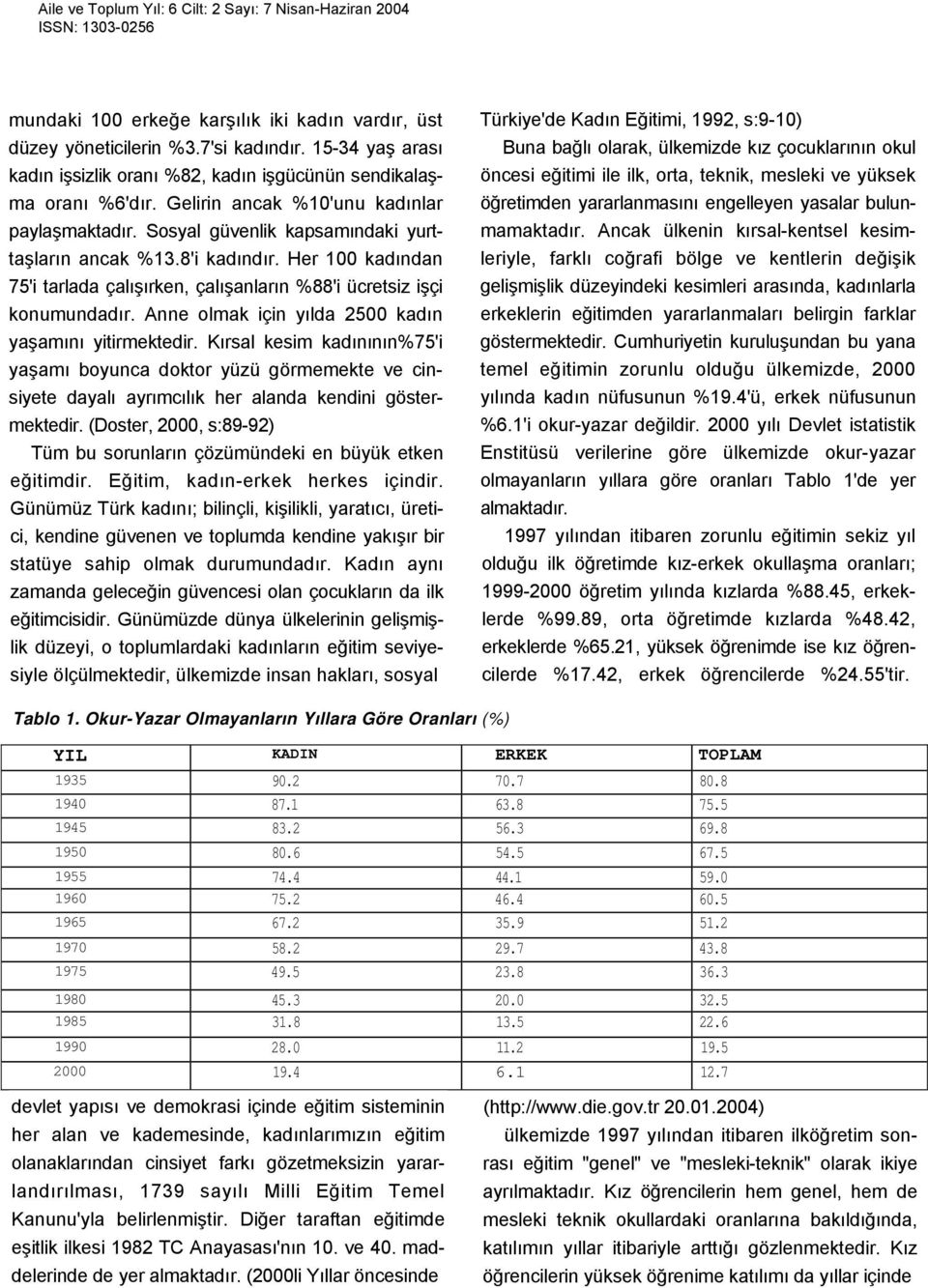 Aile ve Toplum Yıl: 6 Cilt: 2 Sayı: 7 Nisan-Haziran 2004
ISSN: 1303-0256

mundaki 100 erkeğe karşılık iki kadın vardır, üst düzey yöneticilerin %3.7'si kadındır. 15-34 yaş arası kadın işsizlik oranı %82, kadın işgücünün sendikalaşma oranı %6'dır. Gelirin ancak %10'unu kadınlar paylaşmaktadır. Sosyal güvenlik kapsamındaki yurttaşların ancak %13.8'i kadındır. Her 100 kadından 75'i tarlada çalışırken, çalışanların %88'i ücretsiz işçi konumundadır. Anne olmak için yılda 2500 kadın yaşamını yitirmektedir. Kırsal kesim kadınının%75'i yaşamı boyunca doktor yüzü görmemekte ve cinsiyete dayalı ayrımcılık her alanda kendini göstermektedir. (Doster, 2000, s:89-92)

Tüm bu sorunların çözümündeki en büyük etken eğitimdir. Eğitim, kadın-erkek herkes içindir. Günümüz Türk kadını; bilinçli, kişilikli, yaratıcı, üretici, kendine güvenen ve toplumda kendine yakışır bir statüye sahip olmak durumundadır. Kadın aynı zamanda geleceğin güvencesi olan çocukların da ilk eğitimcisidir. Günümüzde dünya ülkelerinin gelişmişlik düzeyi, o toplumlardaki kadınların eğitim seviyesiyle ölçülmektedir, ülkemizde insan hakları, sosyal

Türkiye'de Kadın Eğitimi, 1992, s:9-10)

Buna bağlı olarak, ülkemizde kız çocuklarının okul öncesi eğitimi ile ilk, orta, teknik, mesleki ve yüksek öğretimden yararlanmasını engelleyen yasalar bulunmamaktadır. Ancak ülkenin kırsal-kentsel kesimleriyle, farklı coğrafi bölge ve kentlerin değişik gelişmişlik düzeyindeki kesimleri arasında, kadınlarla erkeklerin eğitimden yararlanmaları belirgin farklar göstermektedir. Cumhuriyetin kuruluşundan bu yana temel eğitimin zorunlu olduğu ülkemizde, 2000 yılında kadın nüfusunun %19.4'ü, erkek nüfusunun %6.1'i okur-yazar değildir. 2000 yılı Devlet istatistik Enstitüsü verilerine göre ülkemizde okur-yazar olmayanların yıllara göre oranları Tablo 1'de yer almaktadır.

1997 yılından itibaren zorunlu eğitimin sekiz yıl olduğu ilk öğretimde kız-erkek okullaşma oranları; 1999-2000 öğretim yılında kızlarda %88.45, erkeklerde %99.89, orta öğretimde kızlarda %48.42, erkeklerde %65.21, yüksek öğrenimde ise kız öğrencilerde %17.42, erkek öğrencilerde %24.55'tir.

Tablo 1. Okur-Yazar Olmayanların Yıllara Göre Oranları (%)

| YIL | KADIN | ERKEK | TOPLAM |
|---|---|---|---|
| 1935 | 90.2 | 70.7 | 80.8 |
| 1940 | 87.1 | 63.8 | 75.5 |
| 1945 | 83.2 | 56.3 | 69.8 |
| 1950 | 80.6 | 54.5 | 67.5 |
| 1955 | 74.4 | 44.1 | 59.0 |
| 1960 | 75.2 | 46.4 | 60.5 |
| 1965 | 67.2 | 35.9 | 51.2 |
| 1970 | 58.2 | 29.7 | 43.8 |
| 1975 | 49.5 | 23.8 | 36.3 |
| 1980 | 45.3 | 20.0 | 32.5 |
| 1985 | 31.8 | 13.5 | 22.6 |
| 1990 | 28.0 | 11.2 | 19.5 |
| 2000 | 19.4 | 6.1 | 12.7 |

devlet yapısı ve demokrasi içinde eğitim sisteminin her alan ve kademesinde, kadınlarımızın eğitim olanaklarından cinsiyet farkı gözetmeksizin yararlandırılması, 1739 sayılı Milli Eğitim Temel Kanunu'yla belirlenmiştir. Diğer taraftan eğitimde eşitlik ilkesi 1982 TC Anayasası'nın 10. ve 40. maddelerinde de yer almaktadır. (2000li Yıllar öncesinde

(http://www.die.gov.tr 20.01.2004)

ülkemizde 1997 yılından itibaren ilköğretim sonrası eğitim "genel" ve "mesleki-teknik" olarak ikiye ayrılmaktadır. Kız öğrencilerin hem genel, hem de mesleki teknik okullardaki oranlarına bakıldığında, katılımın yıllar itibariyle arttığı gözlenmektedir. Kız öğrencilerin yüksek öğrenime katılımı da yıllar içinde